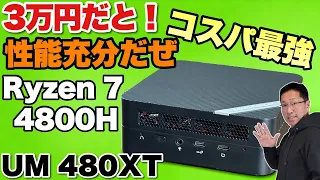 3万円だと！
コスパ最強
性能充分だぜ
Ryzen 7
4800H
UM 480XT